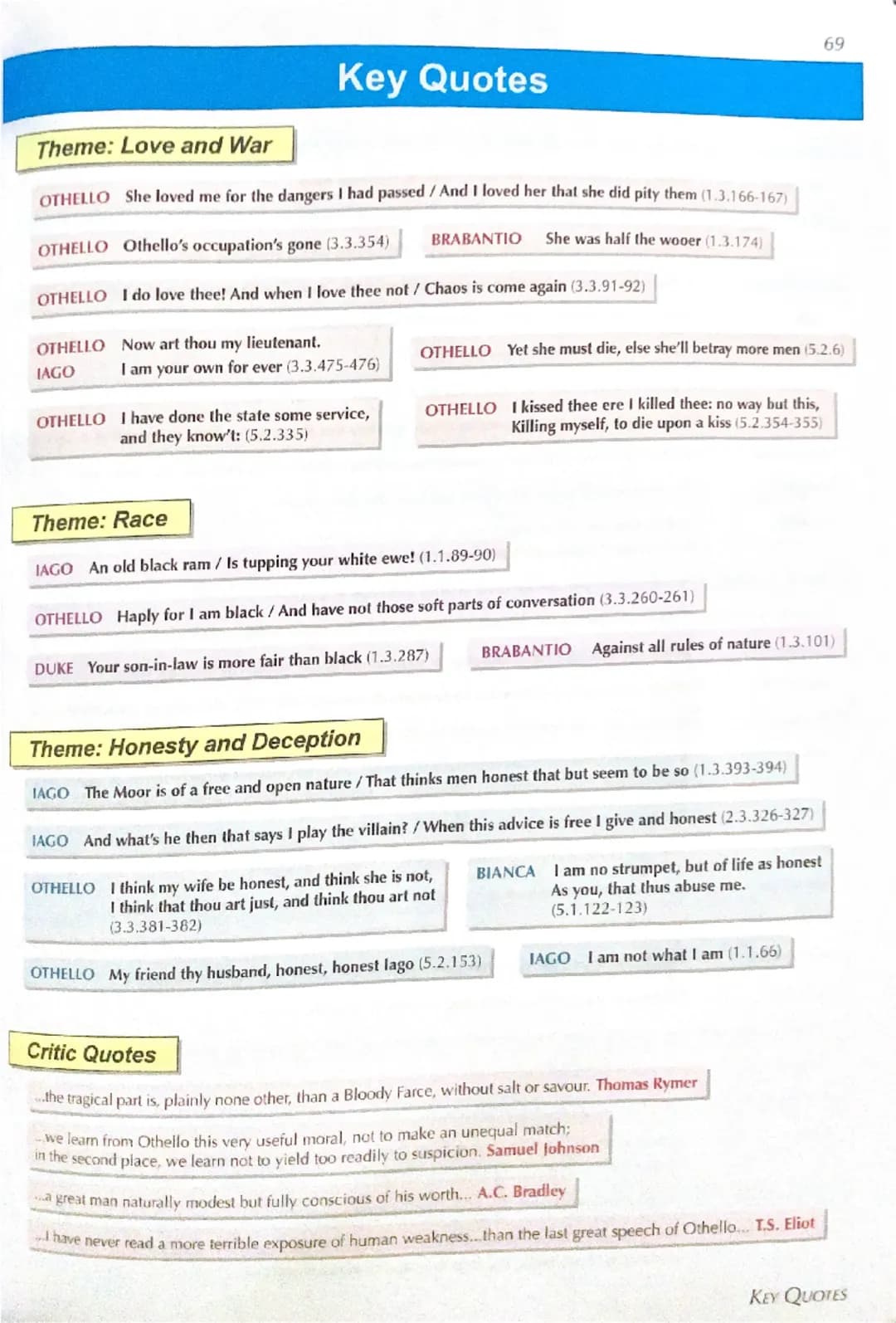 69

Key Quotes

Theme: Love and War

OTHELLO She loved me for the dangers I had passed / And I loved her that she did pity them (1.3.166-167)

OTHELLO Othello's occupation's gone (3.3.354)

BRABANTIO She was half the wooer (1.3.174)

OTHELLO I do love thee! And when I love thee not / Chaos is come again (3.3.91-92)

OTHELLO Now art thou my lieutenant.
IAGO I am your own for ever (3.3.475-476)

OTHELLO Yet she must die, else she'll betray more men (5.2.6)

OTHELLO I have done the state some service, and they know't: (5.2.335)

OTHELLO I kissed thee ere I killed thee: no way but this, Killing myself, to die upon a kiss (5.2.354-355)

Theme: Race

IAGO An old black ram / Is tupping your white ewe! (1.1.89-90)

OTHELLO Haply for I am black / And have not those soft parts of conversation (3.3.260-261)

DUKE Your son-in-law is more fair than black (1.3.287)

BRABANTIO Against all rules of nature (1.3.101)

Theme: Honesty and Deception

IAGO The Moor is of a free and open nature / That thinks men honest that but seem to be so (1.3.393-394)

IAGO And what's he then that says I play the villain? / When this advice is free I give and honest (2.3.326-327)

OTHELLO I think my wife be honest, and think she is not, I think that thou art just, and think thou art not (3.3.381-382)

BIANCA I am no strumpet, but of life as honest As you, that thus abuse me. (5.1.122-123)

OTHELLO My friend thy husband, honest, honest Iago (5.2.153)

IAGO I am not what I am (1.1.66)

Critic Quotes

...the tragical part is, plainly none other, than a Bloody Farce, without salt or savour. Thomas Rymer

...we learn from Othello this very useful moral, not to make an unequal match; in the second place, we learn not to yield too readily to suspicion. Samuel Johnson

...a great man naturally modest but fully conscious of his worth... A.C. Bradley

...I have never read a more terrible exposure of human weakness...than the last great speech of Othello... T.S. Eliot

KEY QUOTES